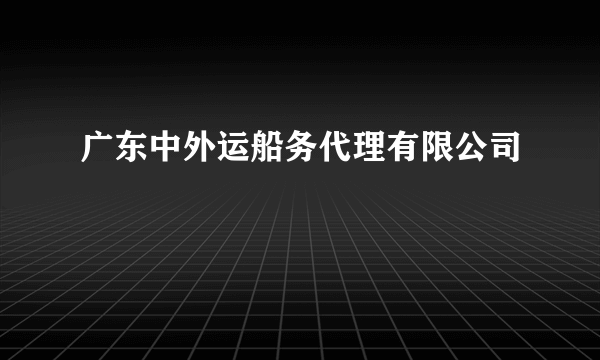 广东中外运船务代理有限公司